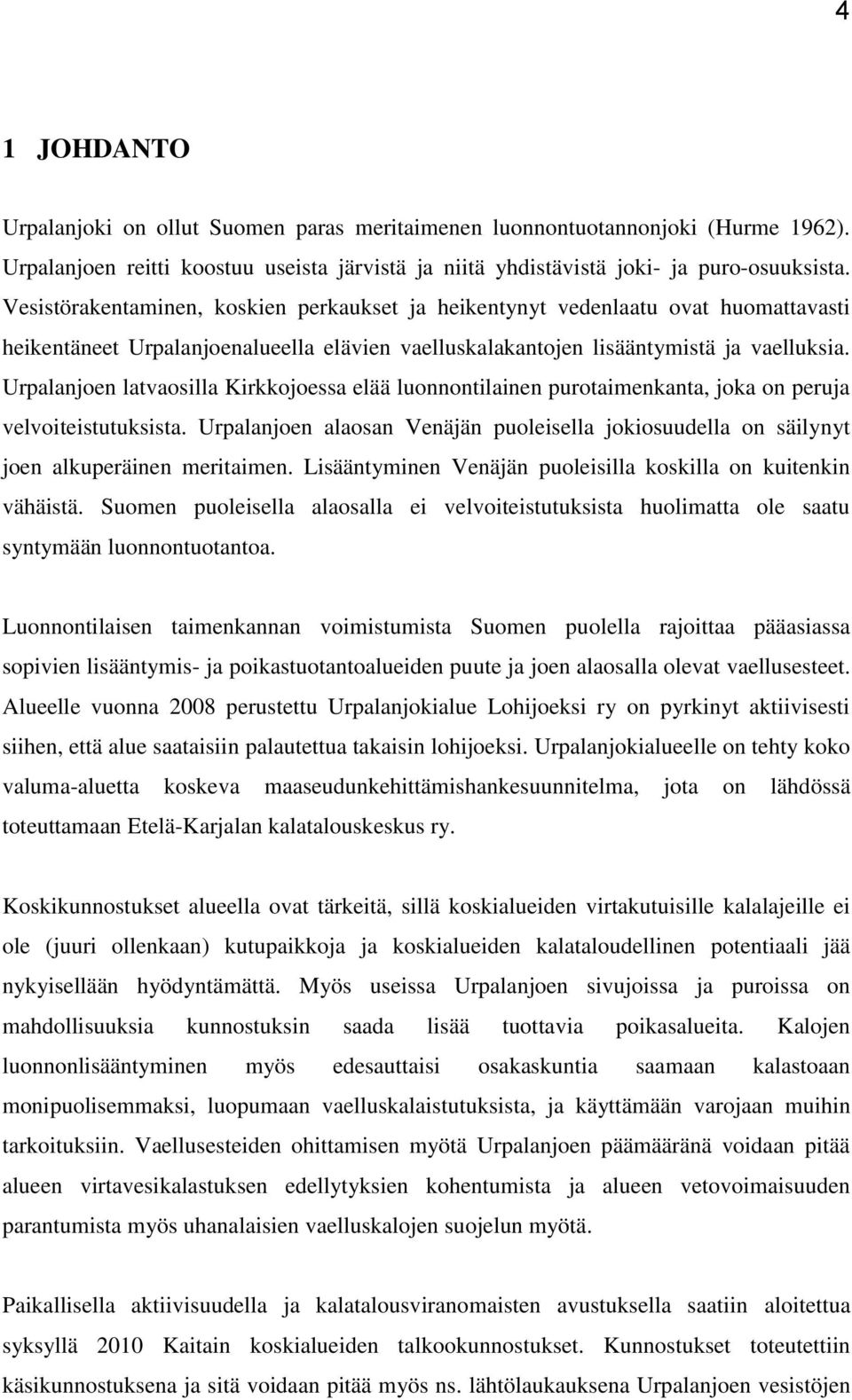 4

1 JOHDANTO

Urpalanjoki on ollut Suomen paras meritaimenen luonnontuotannonjoki (Hurme 1962). Urpalanjoen reitti koostuu useista järvistä ja niitä yhdistävistä joki- ja puro-osuuksista. Vesistörakentaminen, koskien perkaukset ja heikentynyt vedenlaatu ovat huomattavasti heikentäneet Urpalanjoenalueella elävien vaelluskalakantojen lisääntymistä ja vaelluksia. Urpalanjoen latvaosilla Kirkkojoessa elää luonnontilainen purotaimenkanta, joka on peruja velvoiteistutuksista. Urpalanjoen alaosan Venäjän puoleisella jokiosuudella on säilynyt joen alkuperäinen meritaimen. Lisääntyminen Venäjän puoleisilla koskilla on kuitenkin vähäistä. Suomen puoleisella alaosalla ei velvoiteistutuksista huolimatta ole saatu syntymään luonnontuotantoa.

Luonnontilaisen taimenkannan voimistumista Suomen puolella rajoittaa pääasiassa sopivien lisääntymis- ja poikastuotantoalueiden puute ja joen alaosalla olevat vaellusesteet. Alueelle vuonna 2008 perustettu Urpalanjokialue Lohijoeksi ry on pyrkinyt aktiivisesti siihen, että alue saataisiin palautettua takaisin lohijoeksi. Urpalanjokialueelle on tehty koko valuma-aluetta koskeva maaseudunkehittämishankesuunnitelma, jota on lähdössä toteuttamaan Etelä-Karjalan kalatalouskeskus ry.

Koskikunnostukset alueella ovat tärkeitä, sillä koskialueiden virtakutuisille kalalajeille ei ole (juuri ollenkaan) kutupaikkoja ja koskialueiden kalataloudellinen potentiaali jää nykyisellään hyödyntämättä. Myös useissa Urpalanjoen sivujoissa ja puroissa on mahdollisuuksia kunnostuksin saada lisää tuottavia poikasalueita. Kalojen luonnonlisääntyminen myös edesauttaisi osakaskuntia saamaan kalastoaan monipuolisemmaksi, luopumaan vaelluskalaistutuksista, ja käyttämään varojaan muihin tarkoituksiin. Vaellusesteiden ohittamisen myötä Urpalanjoen päämääränä voidaan pitää alueen virtavesikalastuksen edellytyksien kohentumista ja alueen vetovoimaisuuden parantumista myös uhanalaisien vaelluskalojen suojelun myötä.

Paikallisella aktiivisuudella ja kalatalousviranomaisten avustuksella saatiin aloitettua syksyllä 2010 Kaitain koskialueiden talkookunnostukset. Kunnostukset toteutettiin käsikunnostuksena ja sitä voidaan pitää myös ns. lähtölaukauksena Urpalanjoen vesistöjen